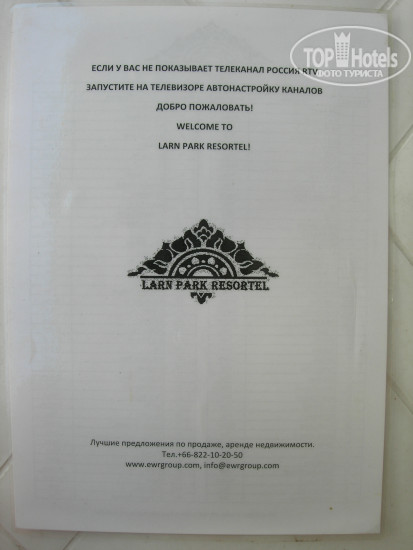 ЕСЛИ У ВАС НЕ ПОКАЗЫВАЕТ ТЕЛЕКАНАЛ РОССИЯ RTV

ЗАПУСТИТЕ НА ТЕЛЕВИЗОРЕ АВТОНАСТРОЙКУ КАНАЛОВ

ДОБРО ПОЖАЛОВАТЬ!

WELCOME TO

LARN PARK RESORTEL!

LARN PARK RESORTEL

Лучшие предложения по продаже, аренде недвижимости.
Тел.+66-822-10-20-50
www.ewrgroup.com, info@ewrgroup.com

TOP Hotels
ФОТО ТУРИСТА